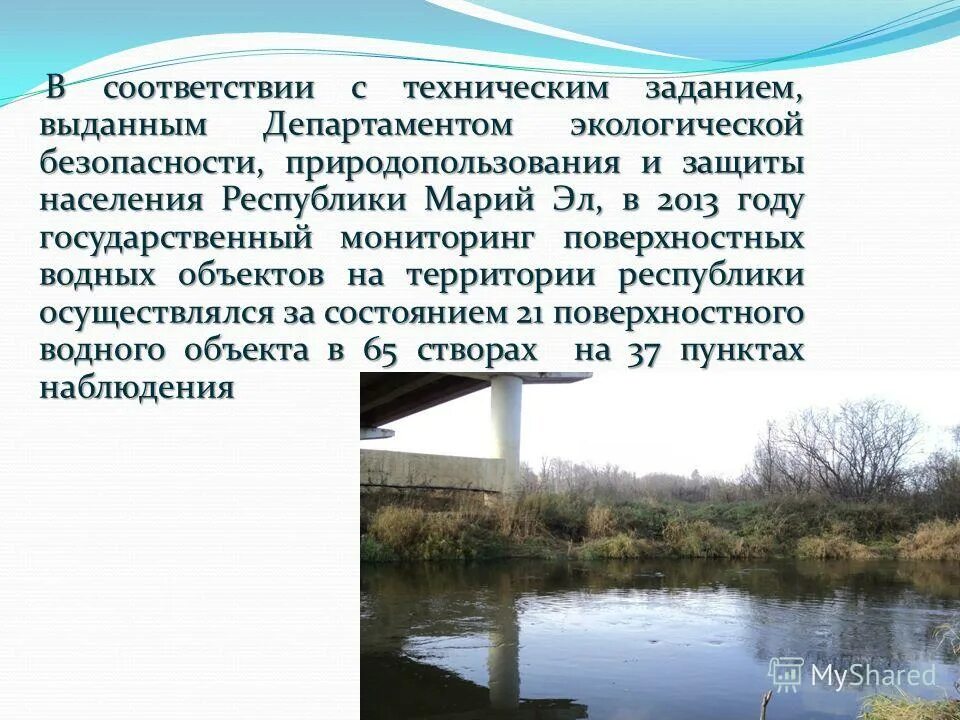 В соответствии с техническим заданием, выданным Департаментом экологической безопасности, природопользования и защиты населения Республики Марий Эл, в 2013 году государственный мониторинг поверхностных водных объектов на территории республики осуществлялся за состоянием 21 поверхностного водного объекта в 65 створах на 37 пунктах наблюдения

MyShared